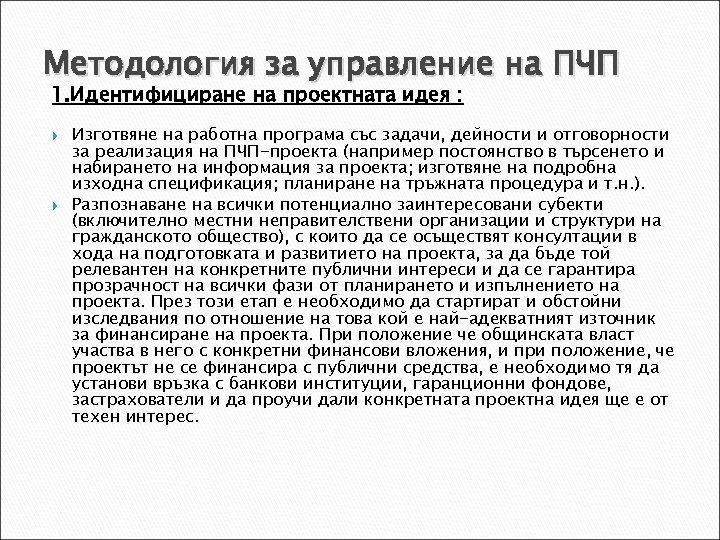 Методология за управление на ПЧП

1.Идентифициране на проектната идея :

Изготвяне на работна програма със задачи, дейности и отговорности за реализация на ПЧП-проекта (например постоянство в търсенето и набирането на информация за проекта; изготвяне на подробна изходна спецификация; планиране на тръжната процедура и т.н.).

Разпознаване на всички потенциално заинтересовани субекти (включително местни неправителствени организации и структури на гражданското общество), с които да се осъществят консултации в хода на подготовката и развитието на проекта, за да бъде той релевантен на конкретните публични интереси и да се гарантира прозрачност на всички фази от планирането и изпълнението на проекта. През този етап е необходимо да стартират и обстойни изследвания по отношение на това кой е най-адекватният източник за финансиране на проекта. При положение че общинската власт участва в него с конкретни финансови вложения, и при положение, че проектът не се финансира с публични средства, е необходимо тя да установи връзка с банкови институции, гаранционни фондове, застрахователи и да проучи дали конкретната проектна идея ще е от техен интерес.